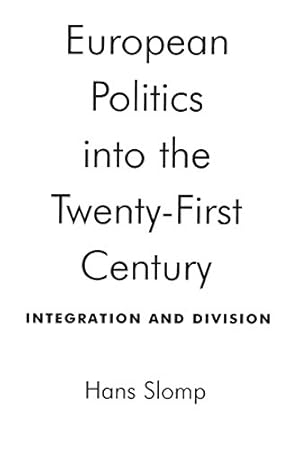 European Politics into the Twenty-First Century

INTEGRATION AND DIVISION

Hans Slomp